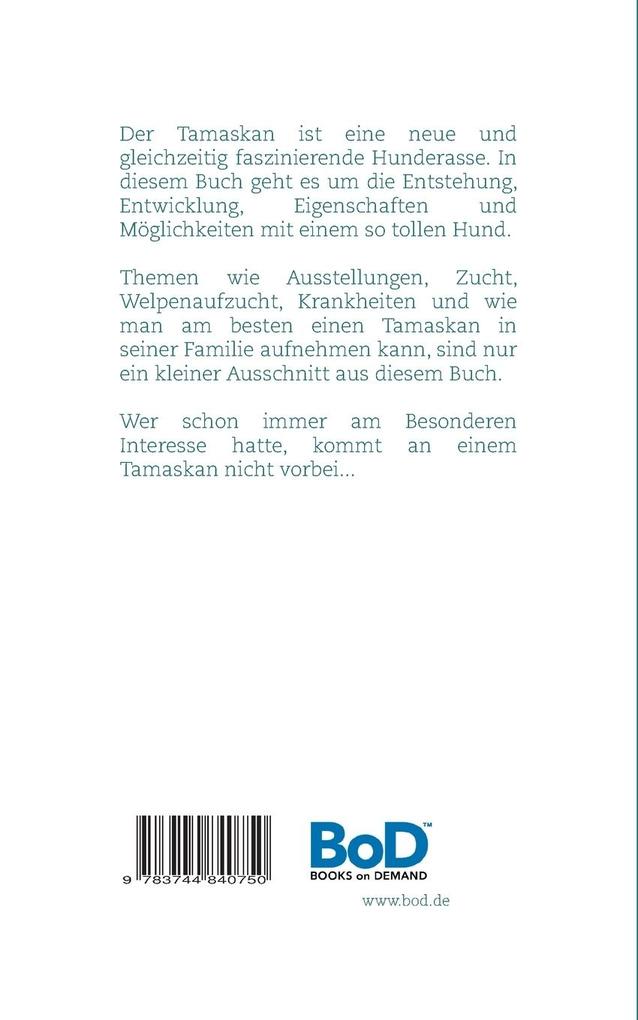 Der Tamaskan ist eine neue und gleichzeitig faszinierende Hunderasse. In diesem Buch geht es um die Entstehung, Entwicklung, Eigenschaften und Möglichkeiten mit einem so tollen Hund.

Themen wie Ausstellungen, Zucht, Welpenaufzucht, Krankheiten und wie man am besten einen Tamaskan in seiner Familie aufnehmen kann, sind nur ein kleiner Ausschnitt aus diesem Buch.

Wer schon immer am Besonderen Interesse hatte, kommt an einem Tamaskan nicht vorbei...

9 783744 840750

BoD™
BOOKS on DEMAND

www.bod.de